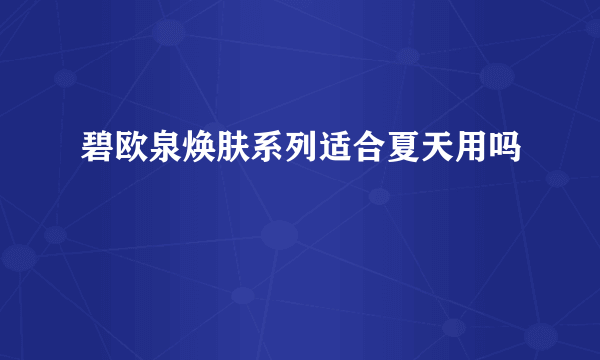 碧欧泉焕肤系列适合夏天用吗